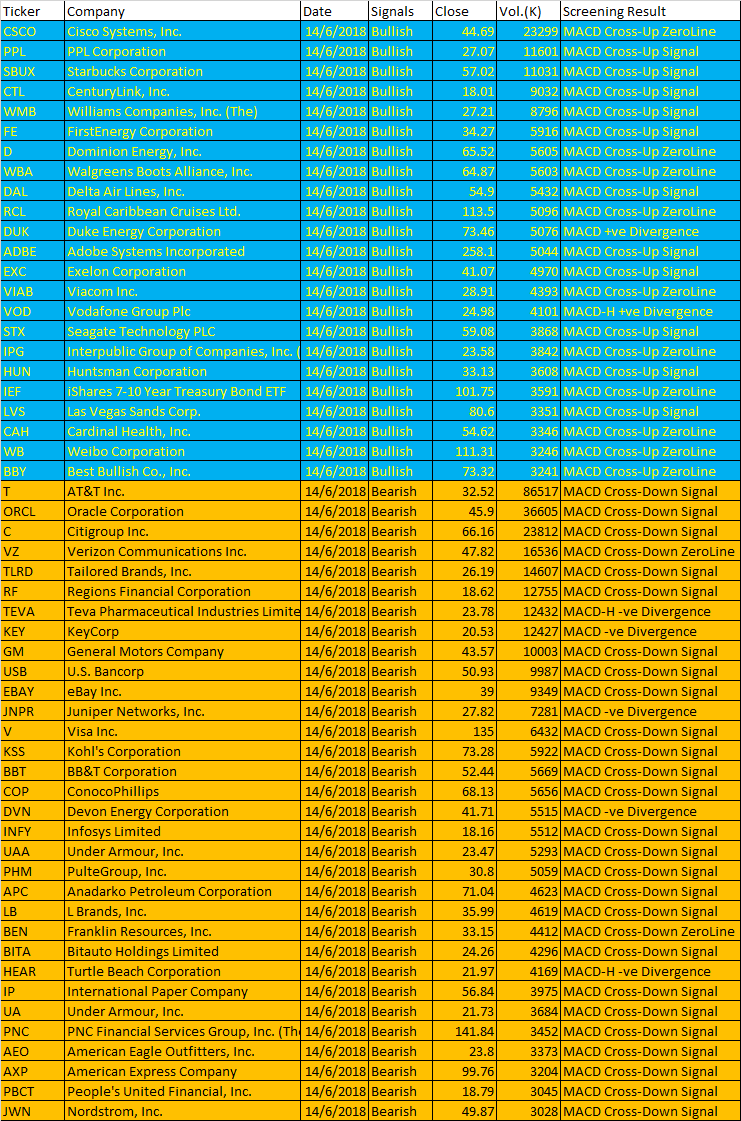 | Ticker | Company | Date | Signals | Close | Vol.(K) | Screening Result |
|---|---|---|---|---|---|---|
| CSCO | Cisco Systems, Inc. | 14/6/2018 | Bullish | 44.69 | 23299 | MACD Cross-Up ZeroLine |
| PPL | PPL Corporation | 14/6/2018 | Bullish | 27.07 | 11601 | MACD Cross-Up Signal |
| SBUX | Starbucks Corporation | 14/6/2018 | Bullish | 57.02 | 11031 | MACD Cross-Up Signal |
| CTL | CenturyLink, Inc. | 14/6/2018 | Bullish | 18.01 | 9032 | MACD Cross-Up Signal |
| WMB | Williams Companies, Inc. (The) | 14/6/2018 | Bullish | 27.21 | 8796 | MACD Cross-Up Signal |
| FE | FirstEnergy Corporation | 14/6/2018 | Bullish | 34.27 | 5916 | MACD Cross-Up Signal |
| D | Dominion Energy, Inc. | 14/6/2018 | Bullish | 65.52 | 5605 | MACD Cross-Up ZeroLine |
| WBA | Walgreens Boots Alliance, Inc. | 14/6/2018 | Bullish | 64.87 | 5603 | MACD Cross-Up ZeroLine |
| DAL | Delta Air Lines, Inc. | 14/6/2018 | Bullish | 54.9 | 5432 | MACD Cross-Up Signal |
| RCL | Royal Caribbean Cruises Ltd. | 14/6/2018 | Bullish | 113.5 | 5096 | MACD Cross-Up ZeroLine |
| DUK | Duke Energy Corporation | 14/6/2018 | Bullish | 73.46 | 5076 | MACD +ve Divergence |
| ADBE | Adobe Systems Incorporated | 14/6/2018 | Bullish | 258.1 | 5044 | MACD Cross-Up Signal |
| EXC | Exelon Corporation | 14/6/2018 | Bullish | 41.07 | 4970 | MACD Cross-Up Signal |
| VIAB | Viacom Inc. | 14/6/2018 | Bullish | 28.91 | 4393 | MACD Cross-Up ZeroLine |
| VOD | Vodafone Group Plc | 14/6/2018 | Bullish | 24.98 | 4101 | MACD-H +ve Divergence |
| STX | Seagate Technology PLC | 14/6/2018 | Bullish | 59.08 | 3868 | MACD Cross-Up Signal |
| IPG | Interpublic Group of Companies, Inc. ( | 14/6/2018 | Bullish | 23.58 | 3842 | MACD Cross-Up ZeroLine |
| HUN | Huntsman Corporation | 14/6/2018 | Bullish | 33.13 | 3608 | MACD Cross-Up Signal |
| IEF | iShares 7-10 Year Treasury Bond ETF | 14/6/2018 | Bullish | 101.75 | 3591 | MACD Cross-Up ZeroLine |
| LVS | Las Vegas Sands Corp. | 14/6/2018 | Bullish | 80.6 | 3351 | MACD Cross-Up Signal |
| CAH | Cardinal Health, Inc. | 14/6/2018 | Bullish | 54.62 | 3346 | MACD Cross-Up ZeroLine |
| WB | Weibo Corporation | 14/6/2018 | Bullish | 111.31 | 3246 | MACD Cross-Up ZeroLine |
| BBY | Best Bullish Co., Inc. | 14/6/2018 | Bullish | 73.32 | 3241 | MACD Cross-Up ZeroLine |
| T | AT&T Inc. | 14/6/2018 | Bearish | 32.52 | 86517 | MACD Cross-Down Signal |
| ORCL | Oracle Corporation | 14/6/2018 | Bearish | 45.9 | 36605 | MACD Cross-Down Signal |
| C | Citigroup Inc. | 14/6/2018 | Bearish | 66.16 | 23812 | MACD Cross-Down Signal |
| VZ | Verizon Communications Inc. | 14/6/2018 | Bearish | 47.82 | 16536 | MACD Cross-Down ZeroLine |
| TLRD | Tailored Brands, Inc. | 14/6/2018 | Bearish | 26.19 | 14607 | MACD Cross-Down Signal |
| RF | Regions Financial Corporation | 14/6/2018 | Bearish | 18.62 | 12755 | MACD Cross-Down Signal |
| TEVA | Teva Pharmaceutical Industries Limite | 14/6/2018 | Bearish | 23.78 | 12432 | MACD-H -ve Divergence |
| KEY | KeyCorp | 14/6/2018 | Bearish | 20.53 | 12427 | MACD -ve Divergence |
| GM | General Motors Company | 14/6/2018 | Bearish | 43.57 | 10003 | MACD Cross-Down Signal |
| USB | U.S. Bancorp | 14/6/2018 | Bearish | 50.93 | 9987 | MACD Cross-Down Signal |
| EBAY | eBay Inc. | 14/6/2018 | Bearish | 39 | 9349 | MACD Cross-Down Signal |
| JNPR | Juniper Networks, Inc. | 14/6/2018 | Bearish | 27.82 | 7281 | MACD -ve Divergence |
| V | Visa Inc. | 14/6/2018 | Bearish | 135 | 6432 | MACD Cross-Down Signal |
| KSS | Kohl's Corporation | 14/6/2018 | Bearish | 73.28 | 5922 | MACD Cross-Down Signal |
| BBT | BB&T Corporation | 14/6/2018 | Bearish | 52.44 | 5669 | MACD Cross-Down Signal |
| COP | ConocoPhillips | 14/6/2018 | Bearish | 68.13 | 5656 | MACD Cross-Down Signal |
| DVN | Devon Energy Corporation | 14/6/2018 | Bearish | 41.71 | 5515 | MACD -ve Divergence |
| INFY | Infosys Limited | 14/6/2018 | Bearish | 18.16 | 5512 | MACD Cross-Down Signal |
| UAA | Under Armour, Inc. | 14/6/2018 | Bearish | 23.47 | 5293 | MACD Cross-Down Signal |
| PHM | PulteGroup, Inc. | 14/6/2018 | Bearish | 30.8 | 5059 | MACD Cross-Down Signal |
| APC | Anadarko Petroleum Corporation | 14/6/2018 | Bearish | 71.04 | 4623 | MACD Cross-Down Signal |
| LB | L Brands, Inc. | 14/6/2018 | Bearish | 35.99 | 4619 | MACD Cross-Down Signal |
| BEN | Franklin Resources, Inc. | 14/6/2018 | Bearish | 33.15 | 4412 | MACD Cross-Down ZeroLine |
| BITA | Bitauto Holdings Limited | 14/6/2018 | Bearish | 24.26 | 4296 | MACD Cross-Down Signal |
| HEAR | Turtle Beach Corporation | 14/6/2018 | Bearish | 21.97 | 4169 | MACD-H -ve Divergence |
| IP | International Paper Company | 14/6/2018 | Bearish | 56.84 | 3975 | MACD Cross-Down Signal |
| UA | Under Armour, Inc. | 14/6/2018 | Bearish | 21.73 | 3684 | MACD Cross-Down Signal |
| PNC | PNC Financial Services Group, Inc. (Th | 14/6/2018 | Bearish | 141.84 | 3452 | MACD Cross-Down Signal |
| AEO | American Eagle Outfitters, Inc. | 14/6/2018 | Bearish | 23.8 | 3373 | MACD Cross-Down Signal |
| AXP | American Express Company | 14/6/2018 | Bearish | 99.76 | 3204 | MACD Cross-Down Signal |
| PBCT | People's United Financial, Inc. | 14/6/2018 | Bearish | 18.79 | 3045 | MACD Cross-Down Signal |
| JWN | Nordstrom, Inc. | 14/6/2018 | Bearish | 49.87 | 3028 | MACD Cross-Down Signal |